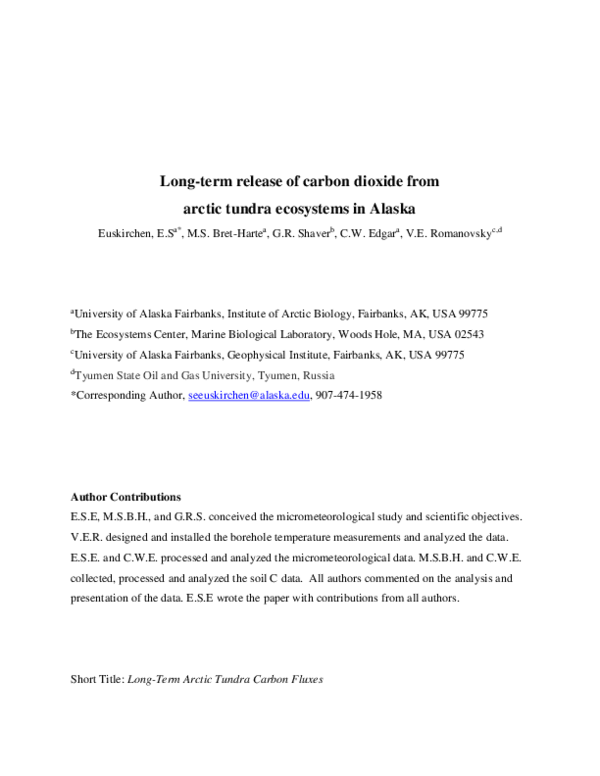 Long-term release of carbon dioxide from
arctic tundra ecosystems in Alaska

Euskirchen, E.S$^{a*}$, M.S. Bret-Harte$^{a}$, G.R. Shaver$^{b}$, C.W. Edgar$^{a}$, V.E. Romanovsky$^{c,d}$

$^{a}$University of Alaska Fairbanks, Institute of Arctic Biology, Fairbanks, AK, USA 99775

$^{b}$The Ecosystems Center, Marine Biological Laboratory, Woods Hole, MA, USA 02543

$^{c}$University of Alaska Fairbanks, Geophysical Institute, Fairbanks, AK, USA 99775

$^{d}$Tyumen State Oil and Gas University, Tyumen, Russia

*Corresponding Author, seeuskirchen@alaska.edu, 907-474-1958

Author Contributions

E.S.E, M.S.B.H., and G.R.S. conceived the micrometeorological study and scientific objectives. V.E.R. designed and installed the borehole temperature measurements and analyzed the data. E.S.E. and C.W.E. processed and analyzed the micrometeorological data. M.S.B.H. and C.W.E. collected, processed and analyzed the soil C data. All authors commented on the analysis and presentation of the data. E.S.E wrote the paper with contributions from all authors.

Short Title: Long-Term Arctic Tundra Carbon Fluxes